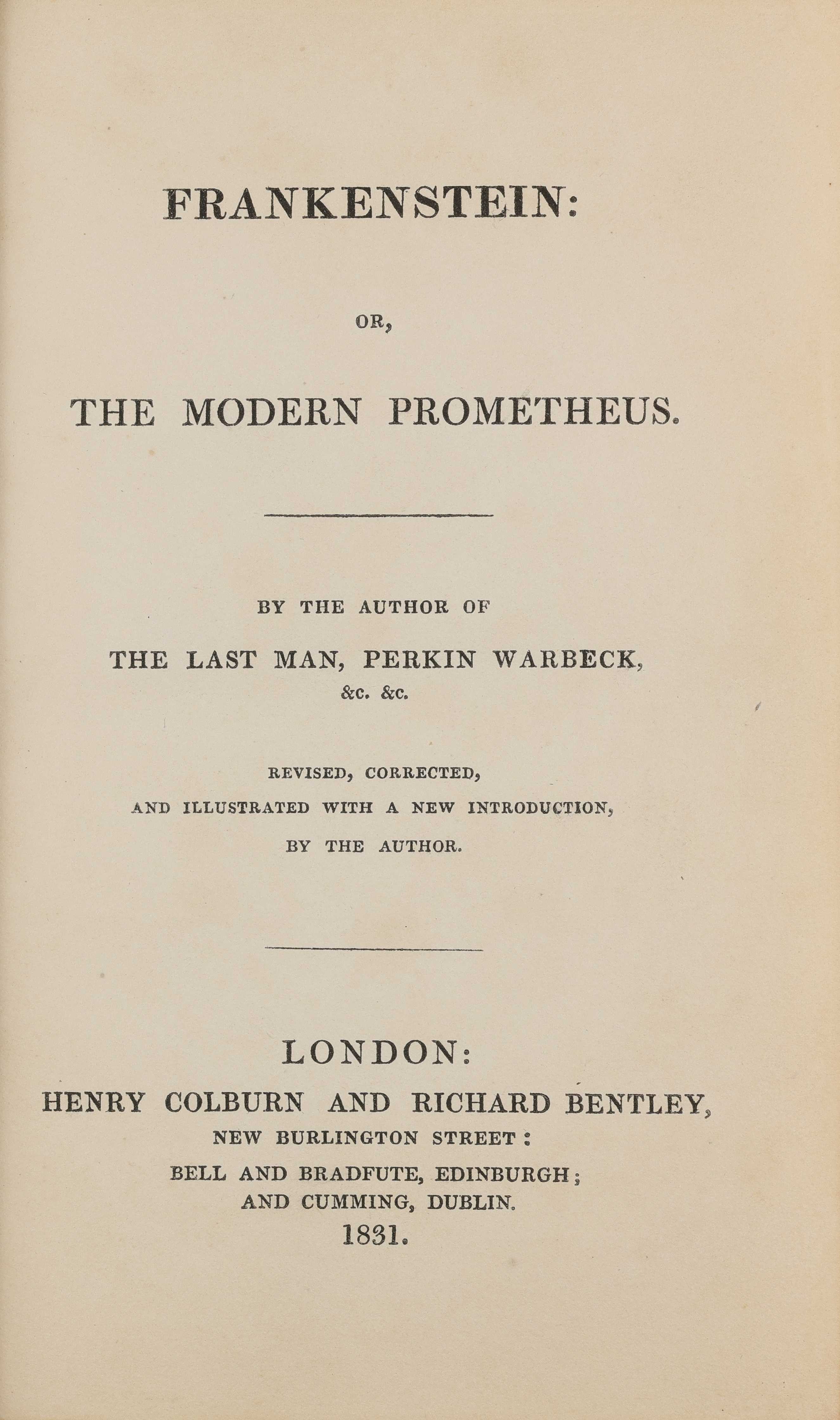 FRANKENSTEIN:

OR,

THE MODERN PROMETHEUS.

BY THE AUTHOR OF

THE LAST MAN, PERKIN WARBECK,
&c. &c.

REVISED, CORRECTED,
AND ILLUSTRATED WITH A NEW INTRODUCTION,
BY THE AUTHOR.

LONDON:
HENRY COLBURN AND RICHARD BENTLEY,
NEW BURLINGTON STREET:
BELL AND BRADFUTE, EDINBURGH;
AND CUMMING, DUBLIN.
1831.